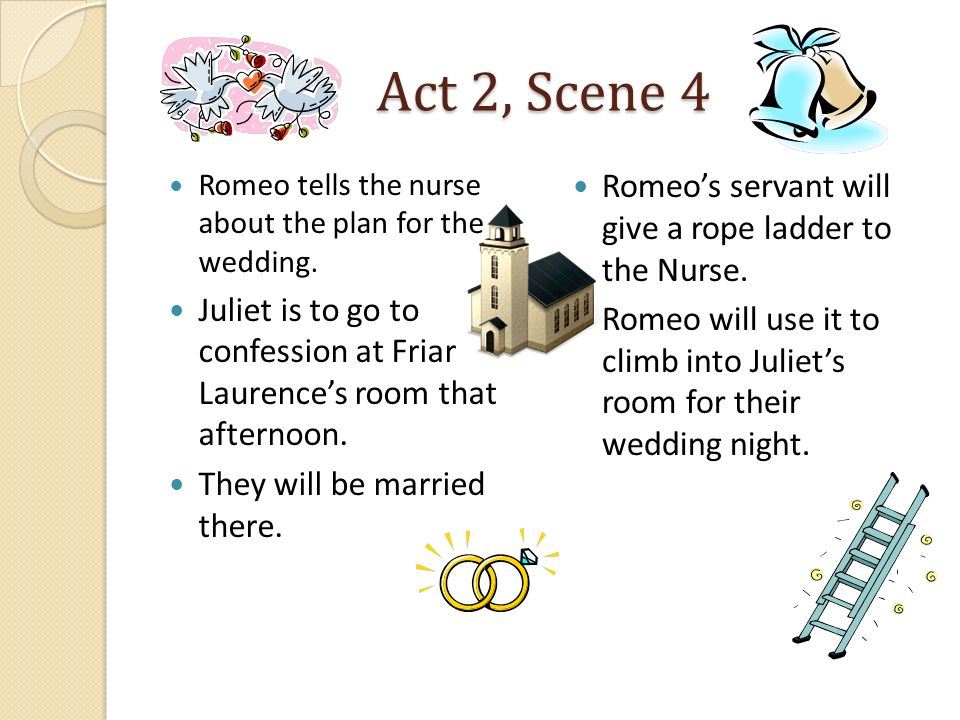 Act 2, Scene 4

- Romeo tells the nurse about the plan for the wedding.
- Juliet is to go to confession at Friar Laurence's room that afternoon.
- They will be married there.

- Romeo's servant will give a rope ladder to the Nurse.

Romeo will use it to climb into Juliet's room for their wedding night.